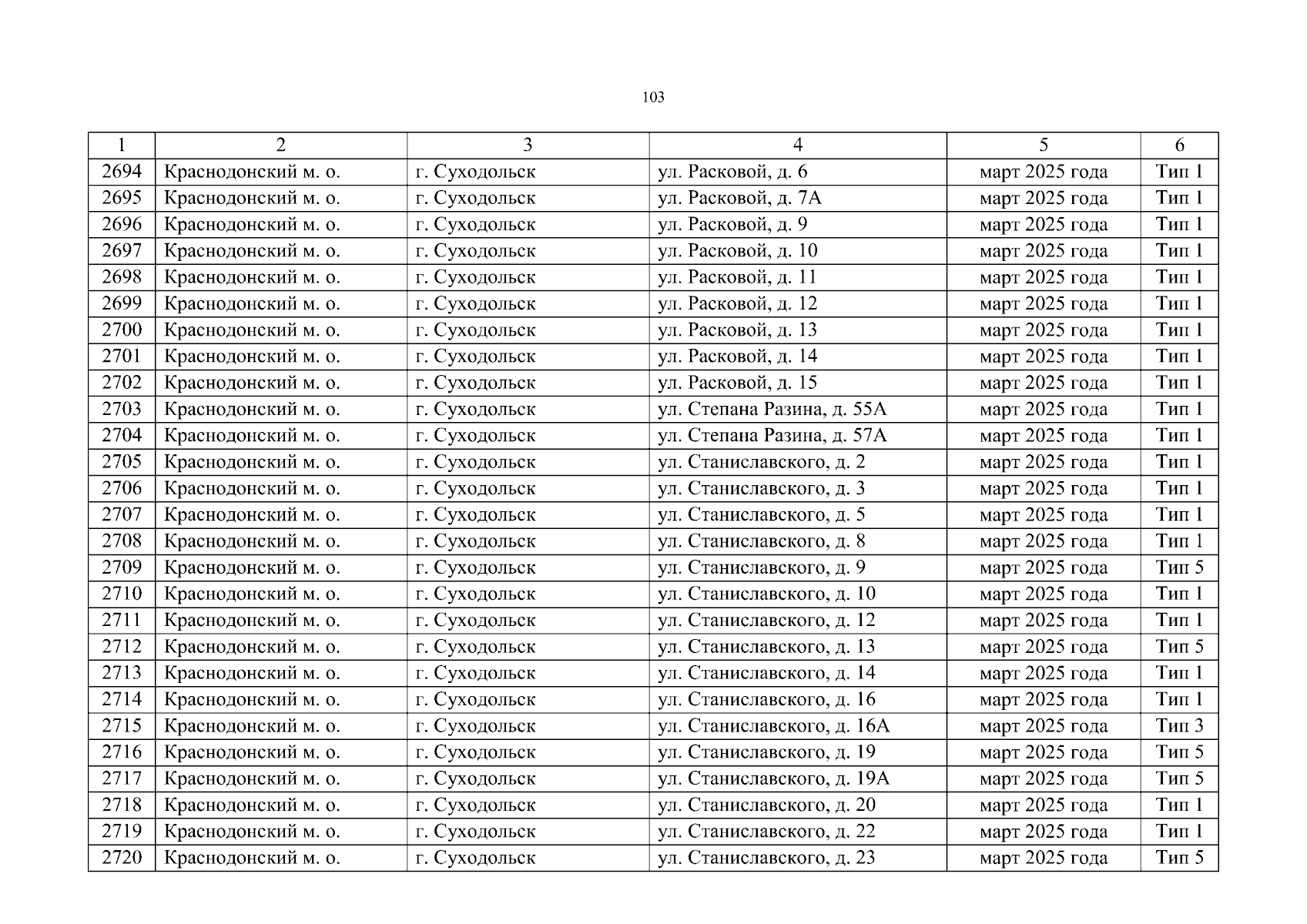 103

| 1 | 2 | 3 | 4 | 5 | 6 |
|---|---|---|---|---|---|
| 2694 | Краснодонский м. о. | г. Суходольск | ул. Расковой, д. 6 | март 2025 года | Тип 1 |
| 2695 | Краснодонский м. о. | г. Суходольск | ул. Расковой, д. 7А | март 2025 года | Тип 1 |
| 2696 | Краснодонский м. о. | г. Суходольск | ул. Расковой, д. 9 | март 2025 года | Тип 1 |
| 2697 | Краснодонский м. о. | г. Суходольск | ул. Расковой, д. 10 | март 2025 года | Тип 1 |
| 2698 | Краснодонский м. о. | г. Суходольск | ул. Расковой, д. 11 | март 2025 года | Тип 1 |
| 2699 | Краснодонский м. о. | г. Суходольск | ул. Расковой, д. 12 | март 2025 года | Тип 1 |
| 2700 | Краснодонский м. о. | г. Суходольск | ул. Расковой, д. 13 | март 2025 года | Тип 1 |
| 2701 | Краснодонский м. о. | г. Суходольск | ул. Расковой, д. 14 | март 2025 года | Тип 1 |
| 2702 | Краснодонский м. о. | г. Суходольск | ул. Расковой, д. 15 | март 2025 года | Тип 1 |
| 2703 | Краснодонский м. о. | г. Суходольск | ул. Степана Разина, д. 55А | март 2025 года | Тип 1 |
| 2704 | Краснодонский м. о. | г. Суходольск | ул. Степана Разина, д. 57А | март 2025 года | Тип 1 |
| 2705 | Краснодонский м. о. | г. Суходольск | ул. Станиславского, д. 2 | март 2025 года | Тип 1 |
| 2706 | Краснодонский м. о. | г. Суходольск | ул. Станиславского, д. 3 | март 2025 года | Тип 1 |
| 2707 | Краснодонский м. о. | г. Суходольск | ул. Станиславского, д. 5 | март 2025 года | Тип 1 |
| 2708 | Краснодонский м. о. | г. Суходольск | ул. Станиславского, д. 8 | март 2025 года | Тип 1 |
| 2709 | Краснодонский м. о. | г. Суходольск | ул. Станиславского, д. 9 | март 2025 года | Тип 5 |
| 2710 | Краснодонский м. о. | г. Суходольск | ул. Станиславского, д. 10 | март 2025 года | Тип 1 |
| 2711 | Краснодонский м. о. | г. Суходольск | ул. Станиславского, д. 12 | март 2025 года | Тип 1 |
| 2712 | Краснодонский м. о. | г. Суходольск | ул. Станиславского, д. 13 | март 2025 года | Тип 5 |
| 2713 | Краснодонский м. о. | г. Суходольск | ул. Станиславского, д. 14 | март 2025 года | Тип 1 |
| 2714 | Краснодонский м. о. | г. Суходольск | ул. Станиславского, д. 16 | март 2025 года | Тип 1 |
| 2715 | Краснодонский м. о. | г. Суходольск | ул. Станиславского, д. 16А | март 2025 года | Тип 3 |
| 2716 | Краснодонский м. о. | г. Суходольск | ул. Станиславского, д. 19 | март 2025 года | Тип 5 |
| 2717 | Краснодонский м. о. | г. Суходольск | ул. Станиславского, д. 19А | март 2025 года | Тип 5 |
| 2718 | Краснодонский м. о. | г. Суходольск | ул. Станиславского, д. 20 | март 2025 года | Тип 1 |
| 2719 | Краснодонский м. о. | г. Суходольск | ул. Станиславского, д. 22 | март 2025 года | Тип 1 |
| 2720 | Краснодонский м. о. | г. Суходольск | ул. Станиславского, д. 23 | март 2025 года | Тип 5 |